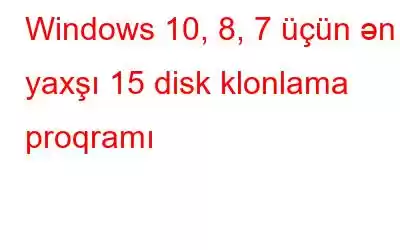 Windows 10, 8, 7 üçün ən yaxşı 15 disk klonlama proqramı